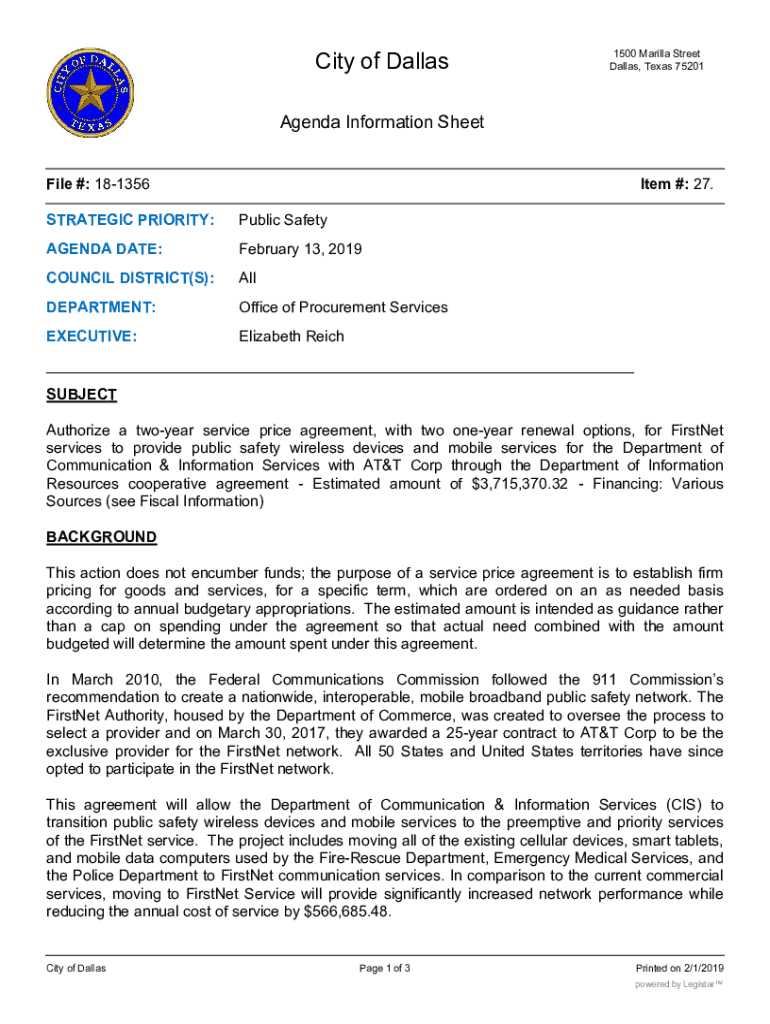 CITY OF DALLAS TEXAS

City of Dallas

1500 Marilla Street
Dallas, Texas 75201

Agenda Information Sheet

File #: 18-1356

Item #: 27.

STRATEGIC PRIORITY: Public Safety

AGENDA DATE: February 13, 2019

COUNCIL DISTRICT(S): All

DEPARTMENT: Office of Procurement Services

EXECUTIVE: Elizabeth Reich

SUBJECT

Authorize a two-year service price agreement, with two one-year renewal options, for FirstNet services to provide public safety wireless devices and mobile services for the Department of Communication & Information Services with AT&T Corp through the Department of Information Resources cooperative agreement - Estimated amount of $3,715,370.32 - Financing: Various Sources (see Fiscal Information)

BACKGROUND

This action does not encumber funds; the purpose of a service price agreement is to establish firm pricing for goods and services, for a specific term, which are ordered on an as needed basis according to annual budgetary appropriations. The estimated amount is intended as guidance rather than a cap on spending under the agreement so that actual need combined with the amount budgeted will determine the amount spent under this agreement.

In March 2010, the Federal Communications Commission followed the 911 Commission's recommendation to create a nationwide, interoperable, mobile broadband public safety network. The FirstNet Authority, housed by the Department of Commerce, was created to oversee the process to select a provider and on March 30, 2017, they awarded a 25-year contract to AT&T Corp to be the exclusive provider for the FirstNet network. All 50 States and United States territories have since opted to participate in the FirstNet network.

This agreement will allow the Department of Communication & Information Services (CIS) to transition public safety wireless devices and mobile services to the preemptive and priority services of the FirstNet service. The project includes moving all of the existing cellular devices, smart tablets, and mobile data computers used by the Fire-Rescue Department, Emergency Medical Services, and the Police Department to FirstNet communication services. In comparison to the current commercial services, moving to FirstNet Service will provide significantly increased network performance while reducing the annual cost of service by $566,685.48.

City of Dallas

Page 1 of 3

Printed on 2/1/2019

powered by Legistar™